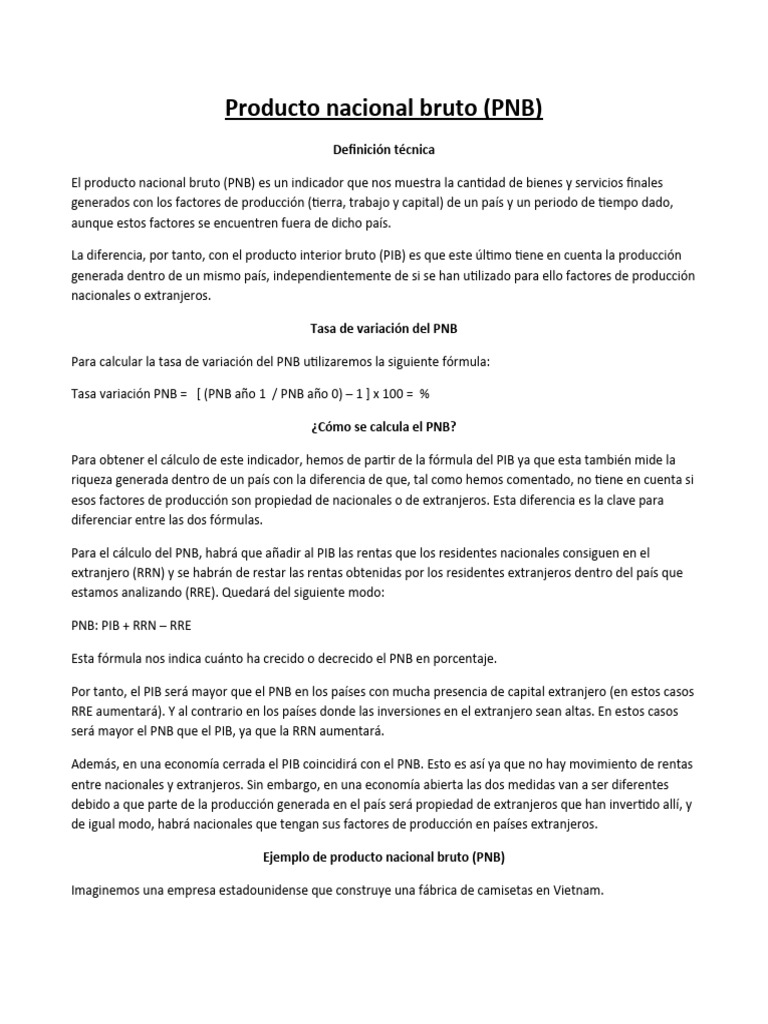 Producto nacional bruto (PNB)

Definición técnica

El producto nacional bruto (PNB) es un indicador que nos muestra la cantidad de bienes y servicios finales generados con los factores de producción (tierra, trabajo y capital) de un país y un periodo de tiempo dado, aunque estos factores se encuentren fuera de dicho país.

La diferencia, por tanto, con el producto interior bruto (PIB) es que este último tiene en cuenta la producción generada dentro de un mismo país, independientemente de si se han utilizado para ello factores de producción nacionales o extranjeros.

Tasa de variación del PNB

Para calcular la tasa de variación del PNB utilizaremos la siguiente fórmula:

Tasa variación PNB = [ (PNB año 1 / PNB año 0) – 1 ] x 100 = %

¿Cómo se calcula el PNB?

Para obtener el cálculo de este indicador, hemos de partir de la fórmula del PIB ya que esta también mide la riqueza generada dentro de un país con la diferencia de que, tal como hemos comentado, no tiene en cuenta si esos factores de producción son propiedad de nacionales o de extranjeros. Esta diferencia es la clave para diferenciar entre las dos fórmulas.

Para el cálculo del PNB, habrá que añadir al PIB las rentas que los residentes nacionales consiguen en el extranjero (RRN) y se habrán de restar las rentas obtenidas por los residentes extranjeros dentro del país que estamos analizando (RRE). Quedará del siguiente modo:

PNB: PIB + RRN – RRE

Esta fórmula nos indica cuánto ha crecido o decrecido el PNB en porcentaje.

Por tanto, el PIB será mayor que el PNB en los países con mucha presencia de capital extranjero (en estos casos RRE aumentará). Y al contrario en los países donde las inversiones en el extranjero sean altas. En estos casos será mayor el PNB que el PIB, ya que la RRN aumentará.

Además, en una economía cerrada el PIB coincidirá con el PNB. Esto es así ya que no hay movimiento de rentas entre nacionales y extranjeros. Sin embargo, en una economía abierta las dos medidas van a ser diferentes debido a que parte de la producción generada en el país será propiedad de extranjeros que han invertido allí, y de igual modo, habrá nacionales que tengan sus factores de producción en países extranjeros.

Ejemplo de producto nacional bruto (PNB)

Imaginemos una empresa estadounidense que construye una fábrica de camisetas en Vietnam.